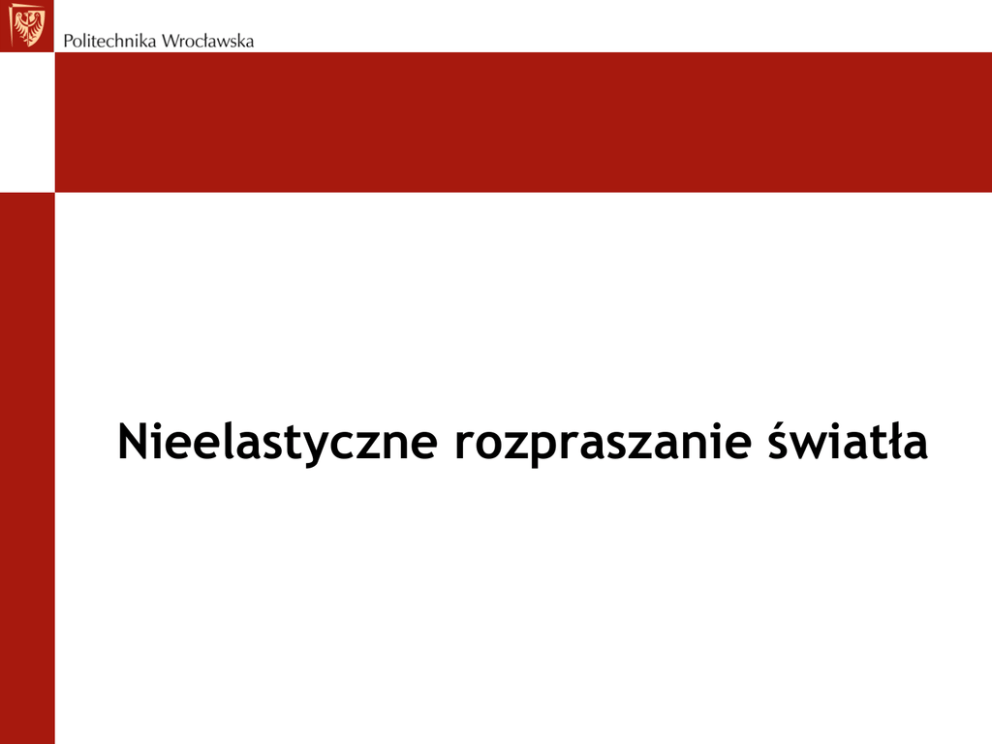 Politechnika Wrocławska

Nieelastyczne rozpraszanie światła